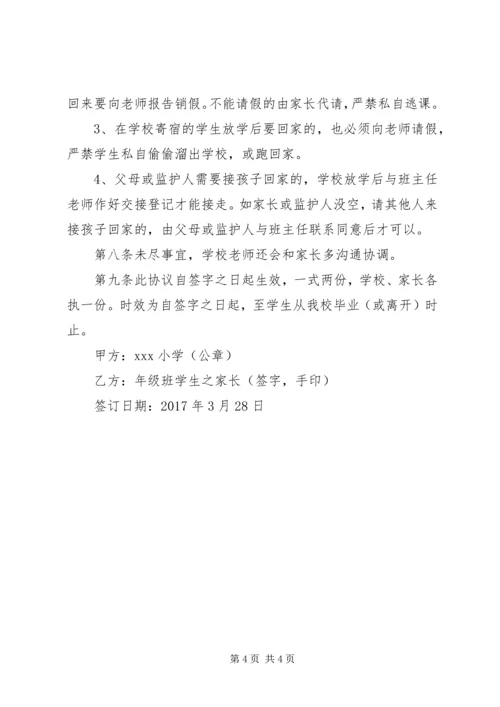 回来要向老师报告销假。不能请假的由家长代请，严禁私自逃课。

3、在学校寄宿的学生放学后要回家的，也必须向老师请假，严禁学生私自偷偷溜出学校，或跑回家。

4、父母或监护人需要接孩子回家的，学校放学后与班主任老师作好交接登记才能接走。如家长或监护人没空，请其他人来接孩子回家的，由父母或监护人与班主任联系同意后才可以。

第八条未尽事宜，学校老师还会和家长多沟通协调。

第九条此协议自签字之日起生效，一式两份，学校、家长各执一份。时效为自签字之日起，至学生从我校毕业（或离开）时止。

甲方：xxx 小学（公章）

乙方：年级班学生之家长（签字，手印）

签订日期：2017 年 3 月 28 日

第 4 页 共 4 页